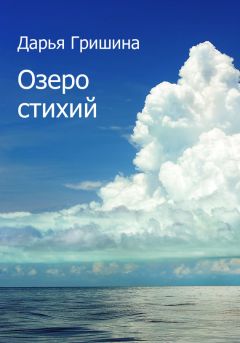 Дарья Гришина

Озеро стихий